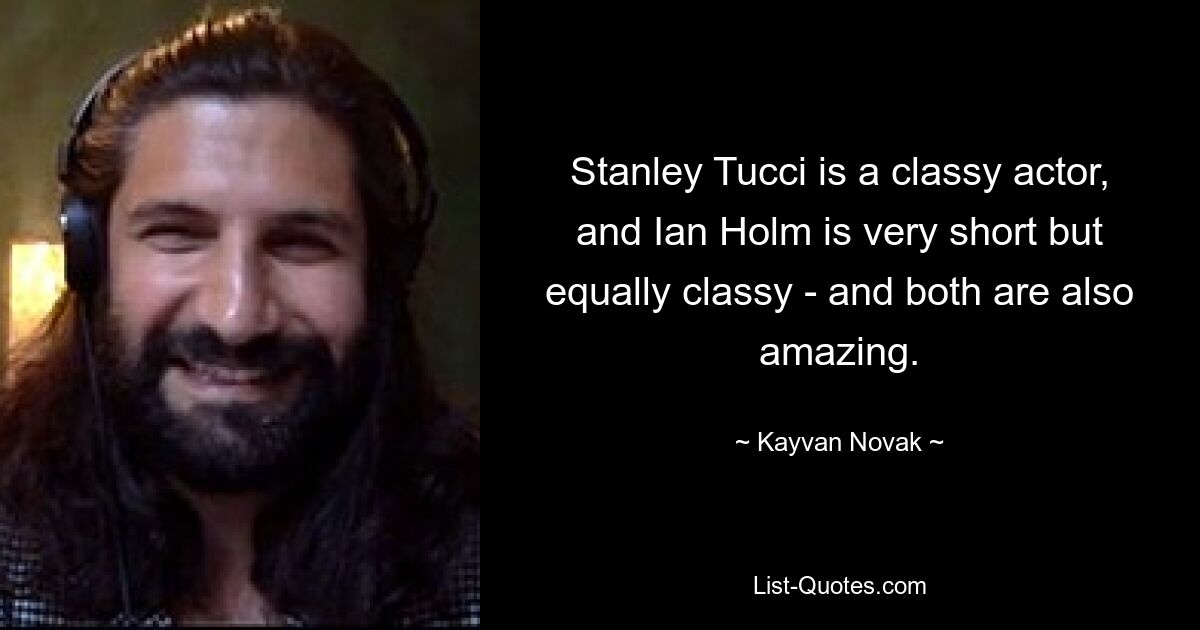 Stanley Tucci is a classy actor, and Ian Holm is very short but equally classy - and both are also amazing.

~ Kayvan Novak ~

List-Quotes.com